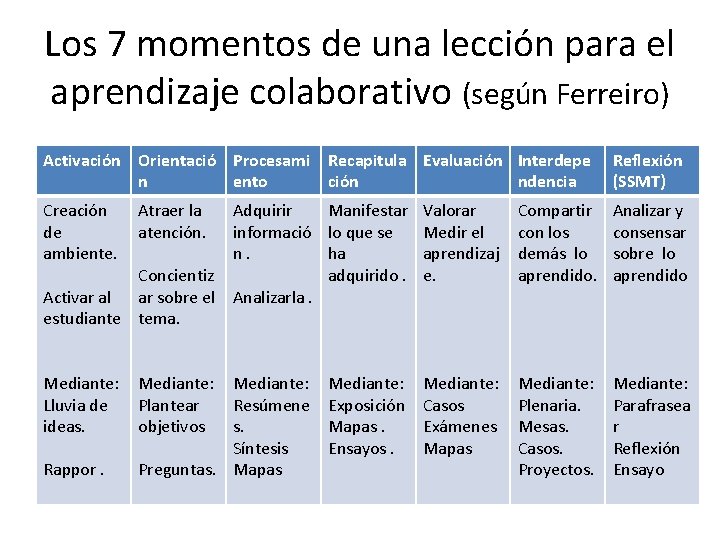 Los 7 momentos de una lección para el aprendizaje colaborativo (según Ferreiro)

| Activación | Orientación | Procesamiento | Recapitulación | Evaluación | Interdependencia | Reflexión (SSMT) |
|---|---|---|---|---|---|---|
| Creación de ambiente. Activar al estudiante Mediante: Lluvia de ideas. Rappor . | Atraer la atención. Concientizar sobre el tema. Mediante: Plantear objetivos Preguntas. | Adquirir información . Analizarla . Mediante: Resúmenes. Síntesis Mapas | Manifestar lo que se ha adquirido . Mediante: Exposición Mapas . Ensayos . | Valorar Medir el aprendizaje. Mediante: Casos Exámenes Mapas | Compartir con los demás lo aprendido. Mediante: Plenaria. Mesas. Casos. Proyectos. | Analizar y consensar sobre lo aprendido Mediante: Parafrasear Reflexión Ensayo |